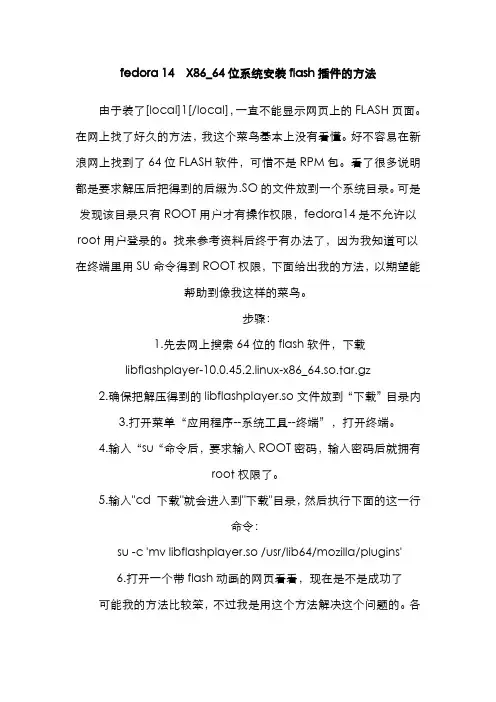 fedora 14 X86_64 位系统安装 flash 插件的方法

由于装了[local]1[/local]，一直不能显示网页上的 FLASH 页面。在网上找了好久的方法，我这个菜鸟基本上没有看懂。好不容易在新浪网上找到了 64 位 FLASH 软件，可惜不是 RPM 包。看了很多说明都是要求解压后把得到的后缀为.SO 的文件放到一个系统目录。可是发现该目录只有 ROOT 用户才有操作权限，fedora14 是不允许以 root 用户登录的。找来参考资料后终于有办法了，因为我知道可以在终端里用 SU 命令得到 ROOT 权限，下面给出我的方法，以期望能帮助到像我这样的菜鸟。

步骤：

1.先去网上搜索 64 位的 flash 软件，下载 libflashplayer-10.0.45.2.linux-x86_64.so.tar.gz

2.确保把解压得到的 libflashplayer.so 文件放到“下载”目录内

3.打开菜单“应用程序--系统工具--终端”，打开终端。

4.输入“su“命令后，要求输入 ROOT 密码，输入密码后就拥有 root 权限了。

5.输入"cd 下载"就会进入到"下载"目录，然后执行下面的这一行命令：

su -c 'mv libflashplayer.so /usr/lib64/mozilla/plugins'

6.打开一个带 flash 动画的网页看看，现在是不是成功了

可能我的方法比较笨，不过我是用这个方法解决这个问题的。各